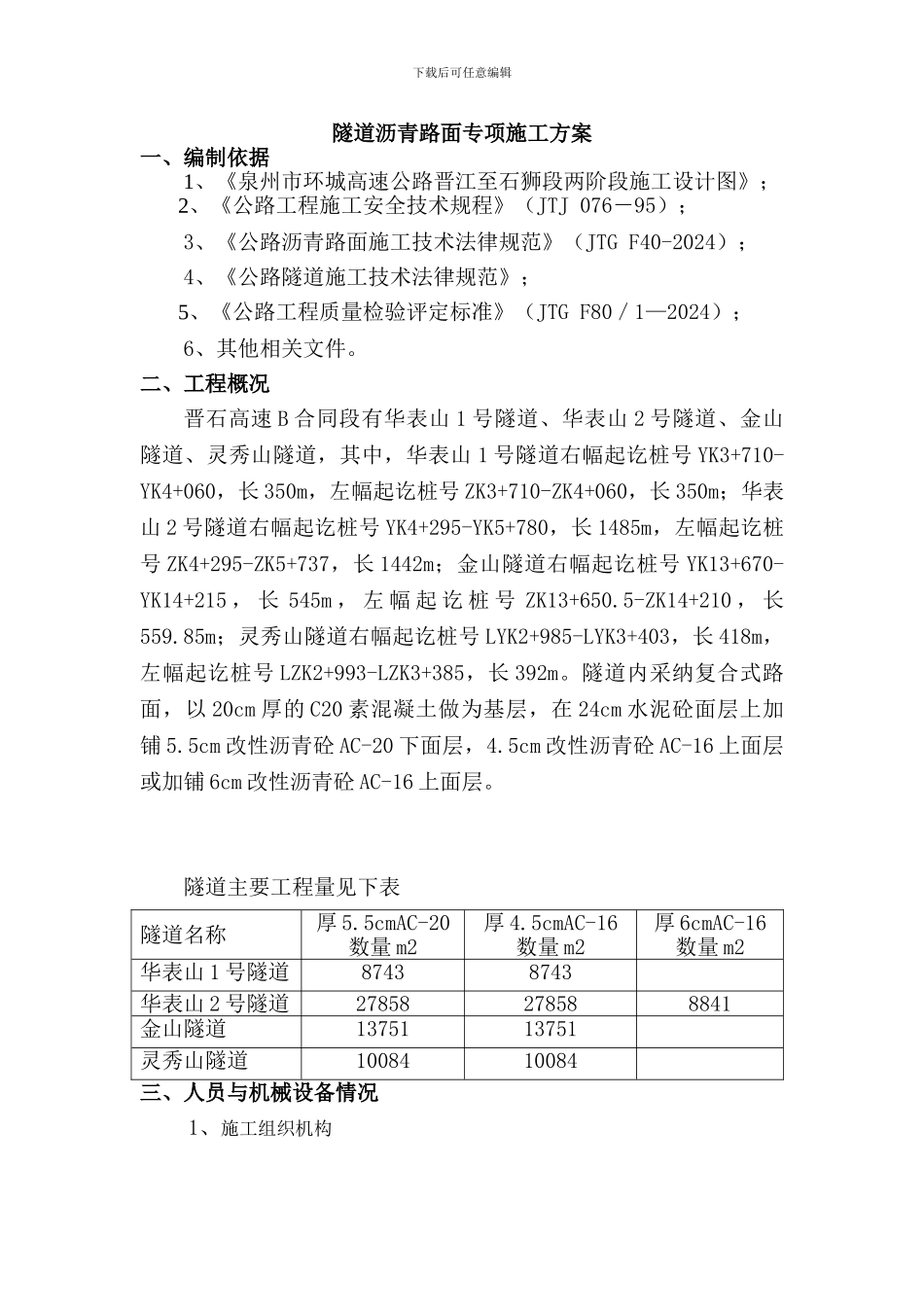 下载后可任意编辑

隧道沥青路面专项施工方案

一、编制依据

1、《泉州市环城高速公路晋江至石狮段两阶段施工设计图》；

2、《公路工程施工安全技术规程》（JTJ 076－95）；

3、《公路沥青路面施工技术法律规范》（JTG F40-2024）；

4、《公路隧道施工技术法律规范》；

5、《公路工程质量检验评定标准》（JTG F80／1—2024）；

6、其他相关文件。

二、工程概况

晋石高速B合同段有华表山1号隧道、华表山2号隧道、金山隧道、灵秀山隧道，其中，华表山1号隧道右幅起讫桩号YK3+710-YK4+060，长350m，左幅起讫桩号ZK3+710-ZK4+060，长350m；华表山2号隧道右幅起讫桩号YK4+295-YK5+780，长1485m，左幅起讫桩号ZK4+295-ZK5+737，长1442m；金山隧道右幅起讫桩号YK13+670-YK14+215，长545m，左幅起讫桩号ZK13+650.5-ZK14+210，长559.85m；灵秀山隧道右幅起讫桩号LYK2+985-LYK3+403，长418m，左幅起讫桩号LZK2+993-LZK3+385，长392m。隧道内采纳复合式路面，以20cm厚的C20素混凝土做为基层，在24cm水泥砼面层上加铺5.5cm改性沥青砼AC-20下面层，4.5cm改性沥青砼AC-16上面层或加铺6cm改性沥青砼AC-16上面层。

隧道主要工程量见下表

| 隧道名称 | 厚5.5cmAC-20 数量m2 | 厚4.5cmAC-16 数量m2 | 厚6cmAC-16 数量m2 |
|---|---|---|---|
| 华表山1号隧道 | 8743 | 8743 | |
| 华表山2号隧道 | 27858 | 27858 | 8841 |
| 金山隧道 | 13751 | 13751 | |
| 灵秀山隧道 | 10084 | 10084 | |

三、人员与机械设备情况

1、施工组织机构